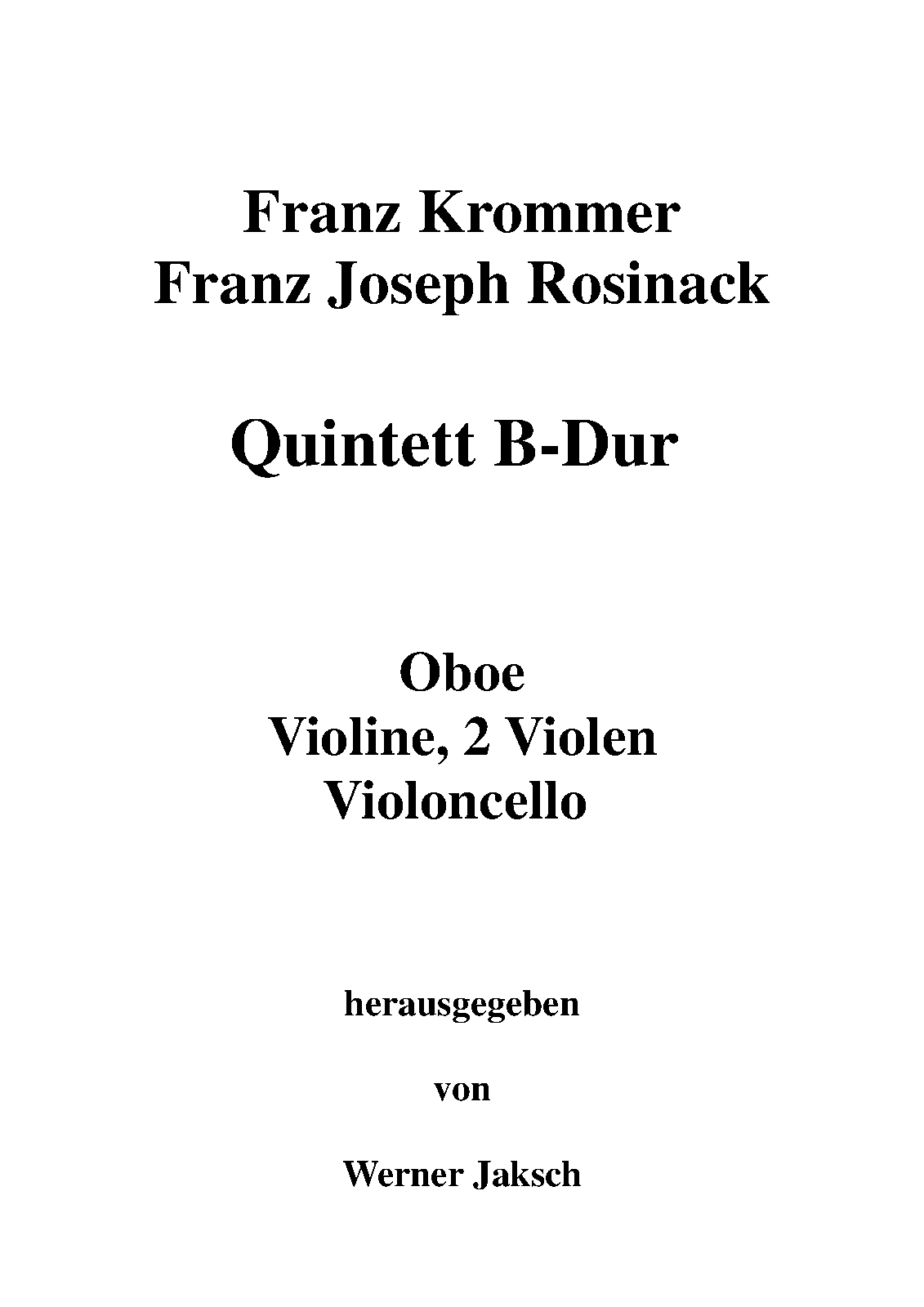 Franz Krommer
Franz Joseph Rosinack

Quintett B-Dur

Oboe
Violine, 2 Violen
Violoncello

herausgegeben

von

Werner Jaksch